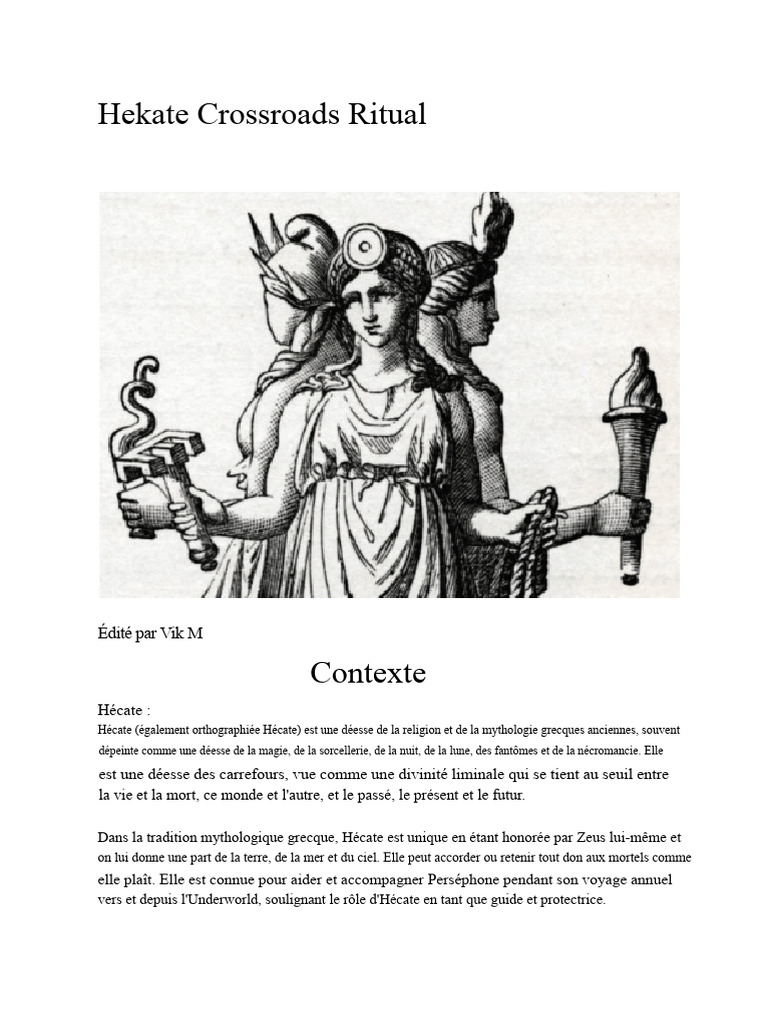 Hekate Crossroads Ritual

Édité par Vik M

Contexte

Hécate :
Hécate (également orthographiée Hécate) est une déesse de la religion et de la mythologie grecques anciennes, souvent dépeinte comme une déesse de la magie, de la sorcellerie, de la nuit, de la lune, des fantômes et de la nécromancie. Elle est une déesse des carrefours, vue comme une divinité liminale qui se tient au seuil entre la vie et la mort, ce monde et l'autre, et le passé, le présent et le futur.

Dans la tradition mythologique grecque, Hécate est unique en étant honorée par Zeus lui-même et on lui donne une part de la terre, de la mer et du ciel. Elle peut accorder ou retenir tout don aux mortels comme elle plaît. Elle est connue pour aider et accompagner Perséphone pendant son voyage annuel vers et depuis l'Underworld, soulignant le rôle d'Hécate en tant que guide et protectrice.